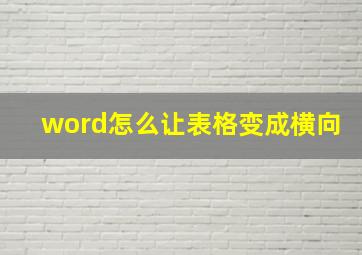 word怎么让表格变成横向